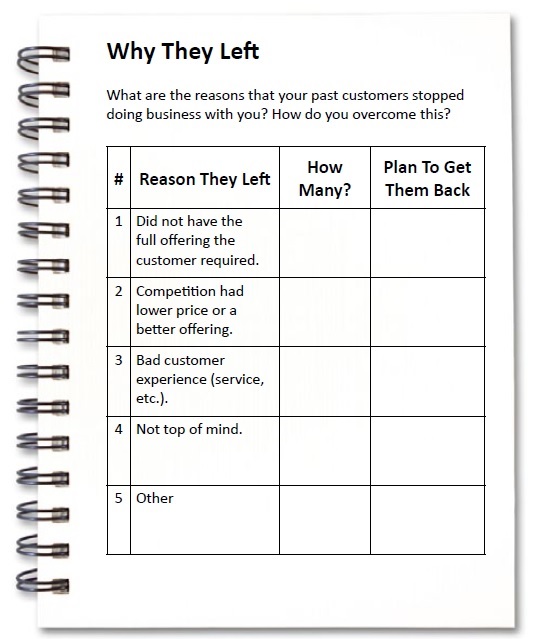 Why They Left

What are the reasons that your past customers stopped doing business with you? How do you overcome this?

| # | Reason They Left | How Many? | Plan To Get Them Back |
|---|---|---|---|
| 1 | Did not have the full offering the customer required. | | |
| 2 | Competition had lower price or a better offering. | | |
| 3 | Bad customer experience (service, etc.). | | |
| 4 | Not top of mind. | | |
| 5 | Other | | |